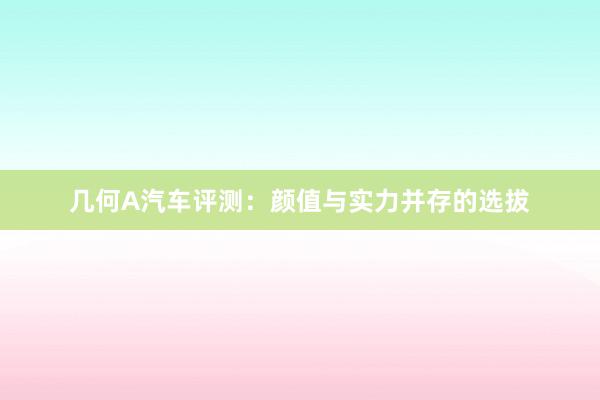 几何A汽车评测：颜值与实力并存的选拔